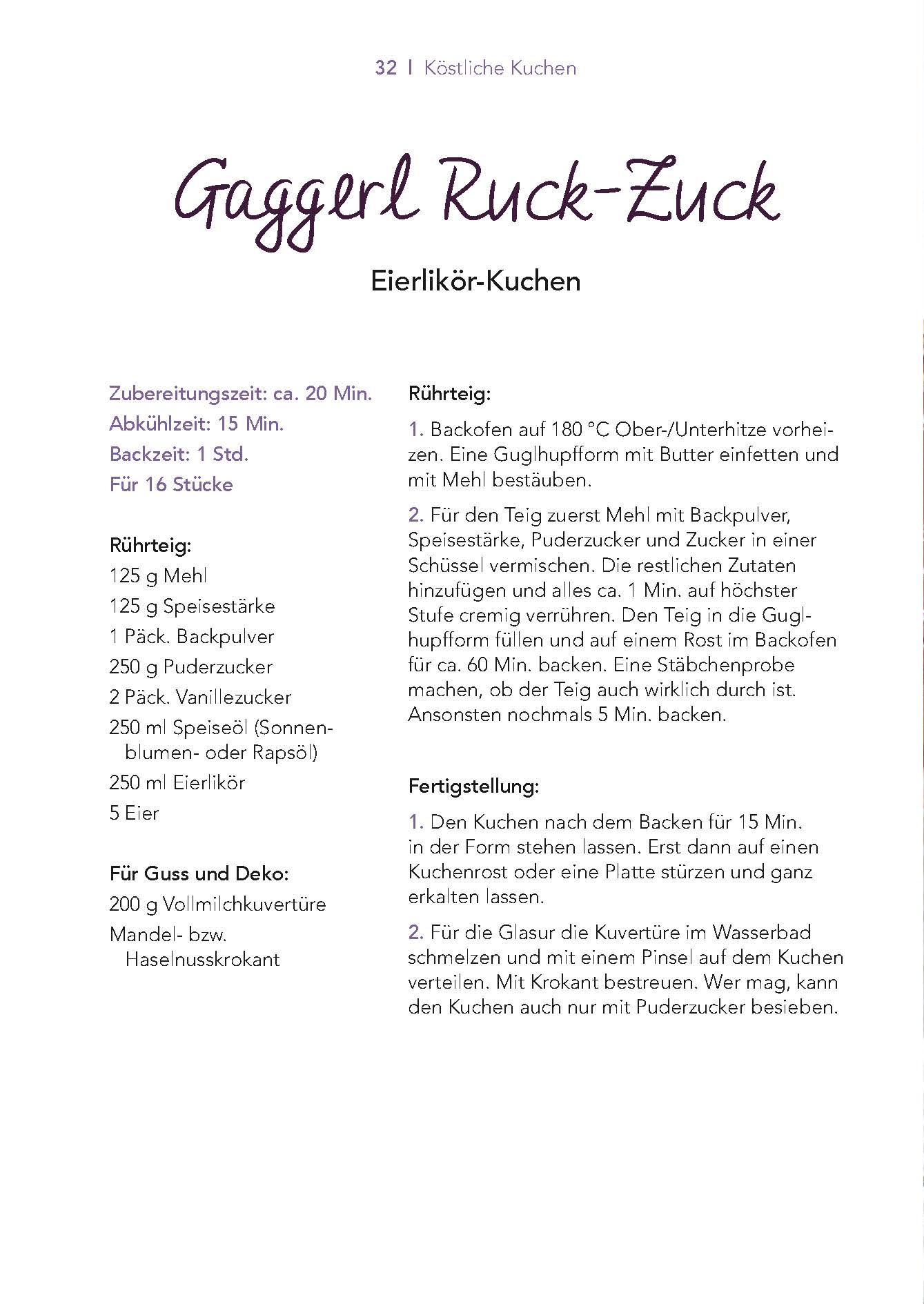 32 | Köstliche Kuchen

Gaggerl Ruck-Zuck

Eierlikör-Kuchen

Zubereitungszeit: ca. 20 Min.
Abkühlzeit: 15 Min.
Backzeit: 1 Std.
Für 16 Stücke

Rührteig:
125 g Mehl
125 g Speisestärke
1 Päck. Backpulver
250 g Puderzucker
2 Päck. Vanillezucker
250 ml Speiseöl (Sonnenblumen- oder Rapsöl)
250 ml Eierlikör
5 Eier

Für Guss und Deko:
200 g Vollmilchkuvertüre
Mandel- bzw. Haselnusskrokant

Rührteig:

1. Backofen auf 180 °C Ober-/Unterhitze vorheizen. Eine Guglhupfform mit Butter einfetten und mit Mehl bestäuben.

2. Für den Teig zuerst Mehl mit Backpulver, Speisestärke, Puderzucker und Zucker in einer Schüssel vermischen. Die restlichen Zutaten hinzufügen und alles ca. 1 Min. auf höchster Stufe cremig verrühren. Den Teig in die Guglhupfform füllen und auf einem Rost im Backofen für ca. 60 Min. backen. Eine Stäbchenprobe machen, ob der Teig auch wirklich durch ist. Ansonsten nochmals 5 Min. backen.

Fertigstellung:

1. Den Kuchen nach dem Backen für 15 Min. in der Form stehen lassen. Erst dann auf einen Kuchenrost oder eine Platte stürzen und ganz erkalten lassen.

2. Für die Glasur die Kuvertüre im Wasserbad schmelzen und mit einem Pinsel auf dem Kuchen verteilen. Mit Krokant bestreuen. Wer mag, kann den Kuchen auch nur mit Puderzucker besieben.